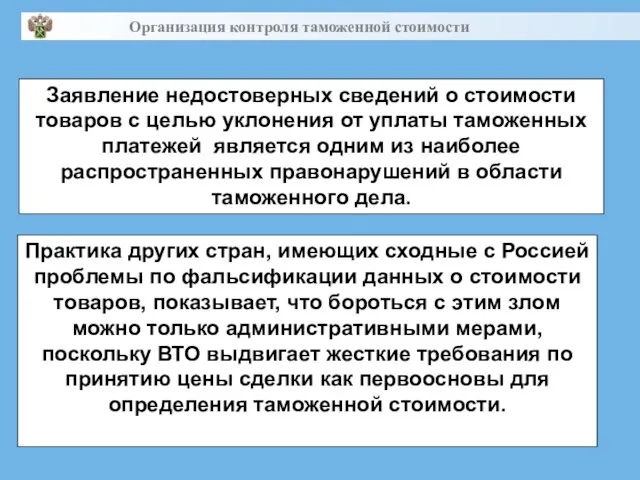 Организация контроля таможенной стоимости

Заявление недостоверных сведений о стоимости товаров с целью уклонения от уплаты таможенных платежей является одним из наиболее распространенных правонарушений в области таможенного дела.

Практика других стран, имеющих сходные с Россией проблемы по фальсификации данных о стоимости товаров, показывает, что бороться с этим злом можно только административными мерами, поскольку ВТО выдвигает жесткие требования по принятию цены сделки как первоосновы для определения таможенной стоимости.